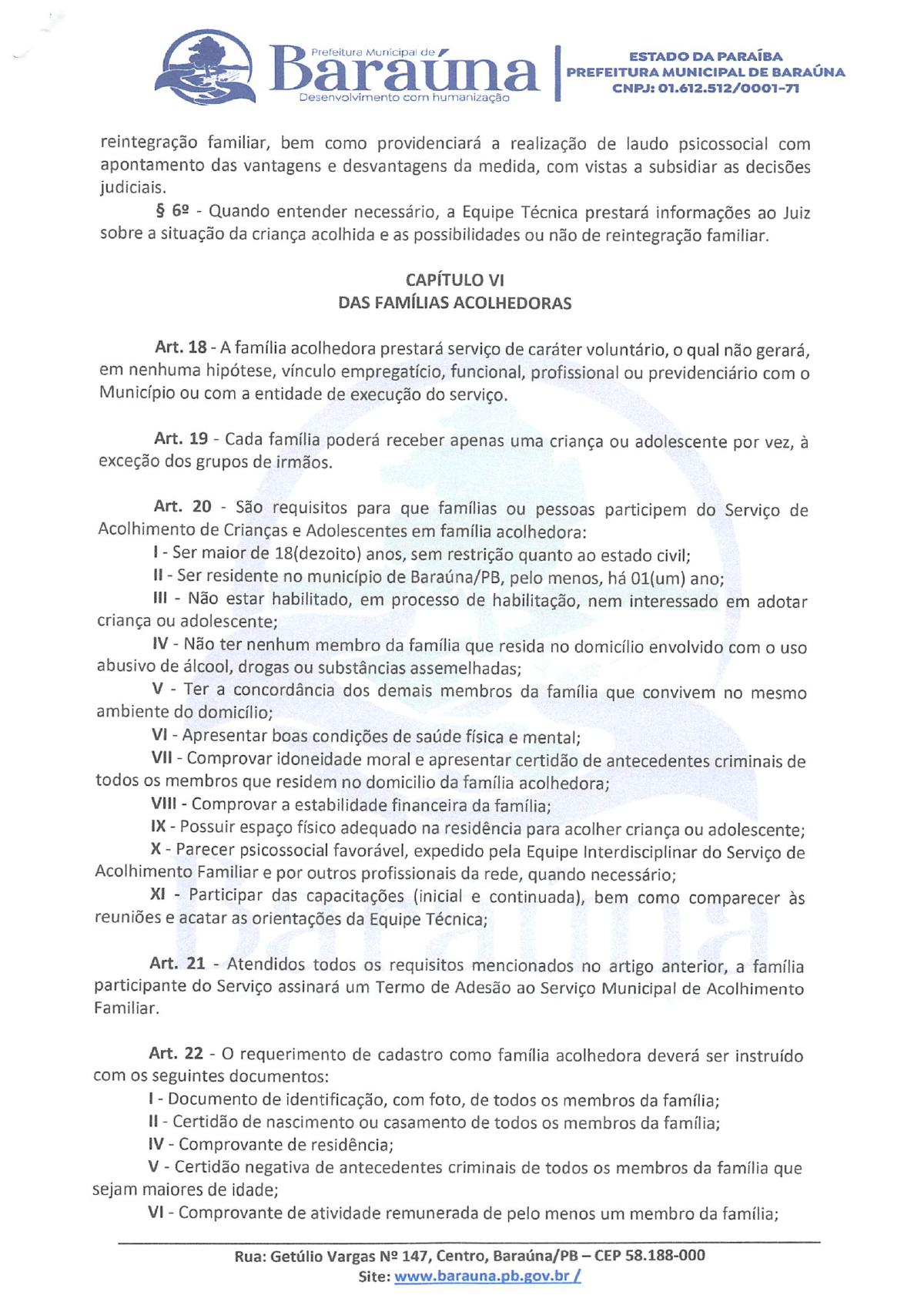 Prefeitura Municipal de
Baraúna
Desenvolvimento com humanização

ESTADO DA PARAÍBA
PREFEITURA MUNICIPAL DE BARAÚNA
CNPJ: 01.612.512/0001-71

reintegração familiar, bem como providenciará a realização de laudo psicossocial com apontamento das vantagens e desvantagens da medida, com vistas a subsidiar as decisões judiciais.

§ 6º - Quando entender necessário, a Equipe Técnica prestará informações ao Juiz sobre a situação da criança acolhida e as possibilidades ou não de reintegração familiar.

CAPÍTULO VI
DAS FAMÍLIAS ACOLHEDORAS

Art. 18 - A família acolhedora prestará serviço de caráter voluntário, o qual não gerará, em nenhuma hipótese, vínculo empregatício, funcional, profissional ou previdenciário com o Município ou com a entidade de execução do serviço.

Art. 19 - Cada família poderá receber apenas uma criança ou adolescente por vez, à exceção dos grupos de irmãos.

Art. 20 - São requisitos para que famílias ou pessoas participem do Serviço de Acolhimento de Crianças e Adolescentes em família acolhedora:

I - Ser maior de 18(dezoito) anos, sem restrição quanto ao estado civil;

II - Ser residente no município de Baraúna/PB, pelo menos, há 01(um) ano;

III - Não estar habilitado, em processo de habilitação, nem interessado em adotar criança ou adolescente;

IV - Não ter nenhum membro da família que resida no domicílio envolvido com o uso abusivo de álcool, drogas ou substâncias assemelhadas;

V - Ter a concordância dos demais membros da família que convivem no mesmo ambiente do domicílio;

VI - Apresentar boas condições de saúde física e mental;

VII - Comprovar idoneidade moral e apresentar certidão de antecedentes criminais de todos os membros que residem no domicilio da família acolhedora;

VIII - Comprovar a estabilidade financeira da família;

IX - Possuir espaço físico adequado na residência para acolher criança ou adolescente;

X - Parecer psicossocial favorável, expedido pela Equipe Interdisciplinar do Serviço de Acolhimento Familiar e por outros profissionais da rede, quando necessário;

XI - Participar das capacitações (inicial e continuada), bem como comparecer às reuniões e acatar as orientações da Equipe Técnica;

Art. 21 - Atendidos todos os requisitos mencionados no artigo anterior, a família participante do Serviço assinará um Termo de Adesão ao Serviço Municipal de Acolhimento Familiar.

Art. 22 - O requerimento de cadastro como família acolhedora deverá ser instruído com os seguintes documentos:

I - Documento de identificação, com foto, de todos os membros da família;

II - Certidão de nascimento ou casamento de todos os membros da família;

IV - Comprovante de residência;

V - Certidão negativa de antecedentes criminais de todos os membros da família que sejam maiores de idade;

VI - Comprovante de atividade remunerada de pelo menos um membro da família;

Rua: Getúlio Vargas Nº 147, Centro, Baraúna/PB – CEP 58.188-000
Site: www.barauna.pb.gov.br /